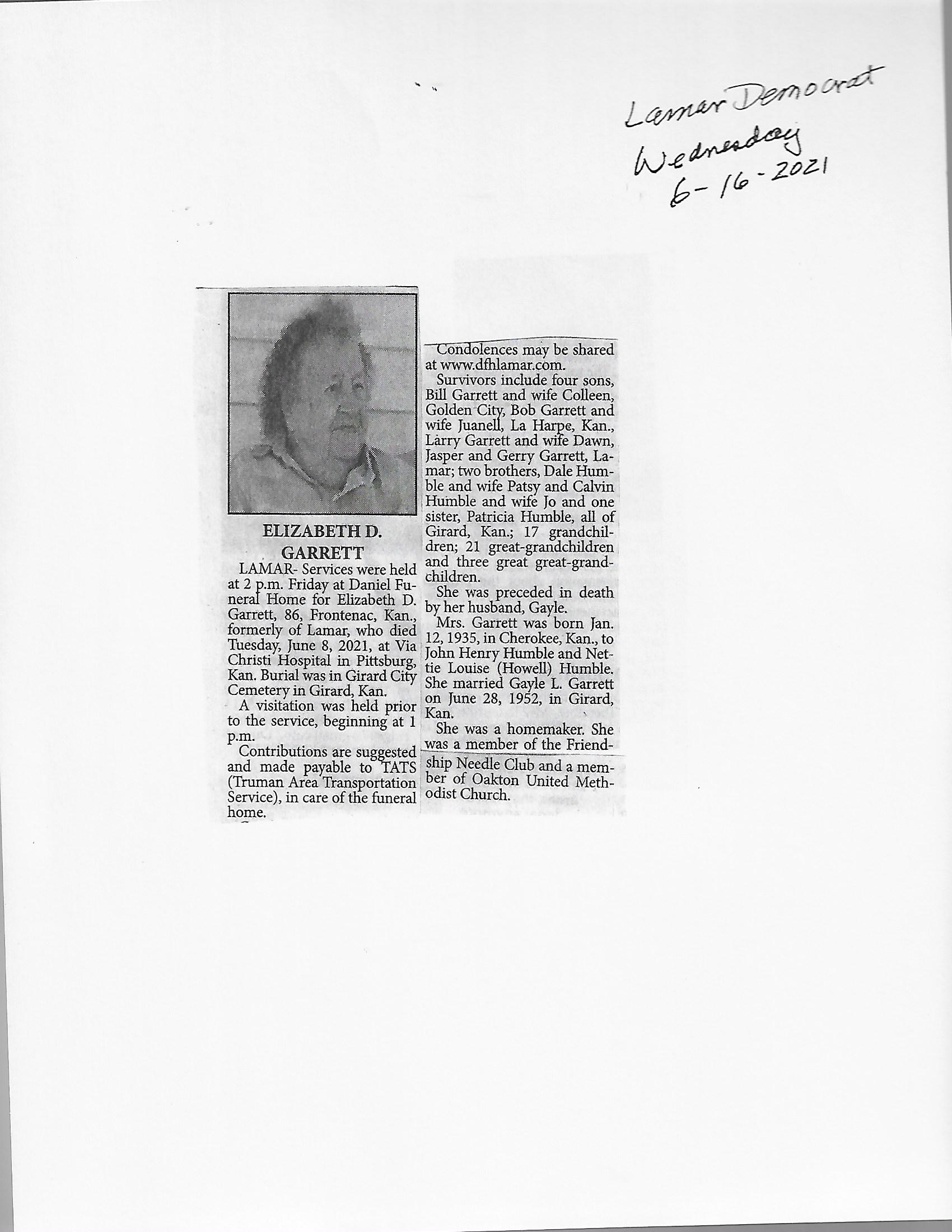 Lamar Democrat
Wednesday
6-16-2021

ELIZABETH D. GARRETT

LAMAR- Services were held at 2 p.m. Friday at Daniel Funeral Home for Elizabeth D. Garrett, 86, Frontenac, Kan., formerly of Lamar, who died Tuesday, June 8, 2021, at Via Christi Hospital in Pittsburg, Kan. Burial was in Girard City Cemetery in Girard, Kan.

A visitation was held prior to the service, beginning at 1 p.m.

Contributions are suggested and made payable to TATS (Truman Area Transportation Service), in care of the funeral home.

Condolences may be shared at www.dfhlamar.com.

Survivors include four sons, Bill Garrett and wife Colleen, Golden City, Bob Garrett and wife Juanell, La Harpe, Kan., Larry Garrett and wife Dawn, Jasper and Gerry Garrett, Lamar; two brothers, Dale Humble and wife Patsy and Calvin Humble and wife Jo and one sister, Patricia Humble, all of Girard, Kan.; 17 grandchildren; 21 great-grandchildren and three great great-grandchildren.

She was preceded in death by her husband, Gayle.

Mrs. Garrett was born Jan. 12, 1935, in Cherokee, Kan., to John Henry Humble and Nettie Louise (Howell) Humble. She married Gayle L. Garrett on June 28, 1952, in Girard, Kan.

She was a homemaker. She was a member of the Friendship Needle Club and a member of Oakton United Methodist Church.